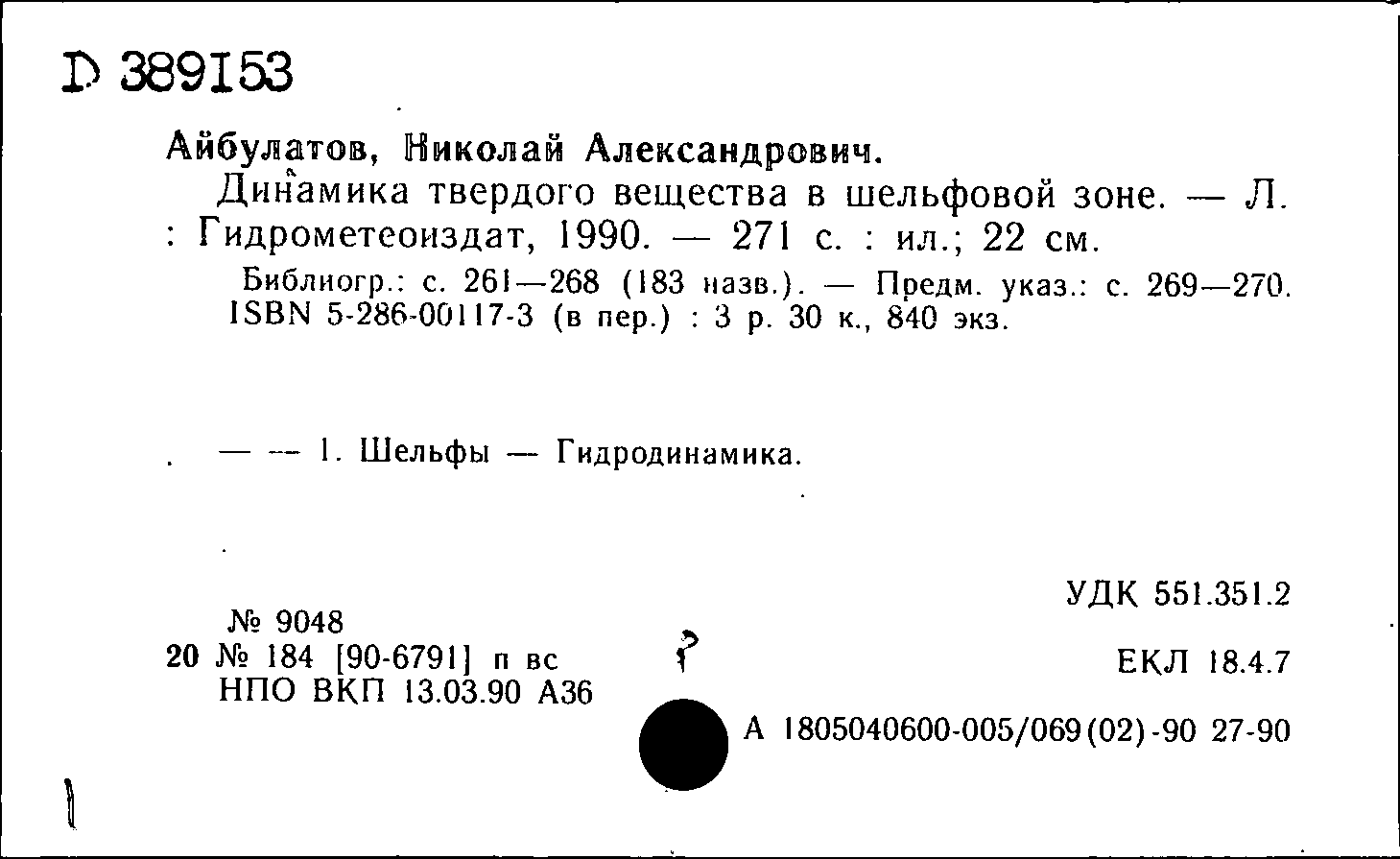 D 389153

Айбулатов, Николай Александрович.

Динамика твердого вещества в шельфовой зоне. — Л. : Гидрометеоиздат, 1990. — 271 с. : ил.; 22 см.

Библиогр.: с. 261—268 (183 назв.). — Предм. указ.: с. 269—270. ISBN 5-286-00117-3 (в пер.) : 3 р. 30 к., 840 экз.

— — 1. Шельфы — Гидродинамика.

УДК 551.351.2

№ 9048
20 № 184 [90-6791] п вс
НПО ВКП 13.03.90 А36

?

ЕКЛ 18.4.7

А 1805040600-005/069(02)-90 27-90